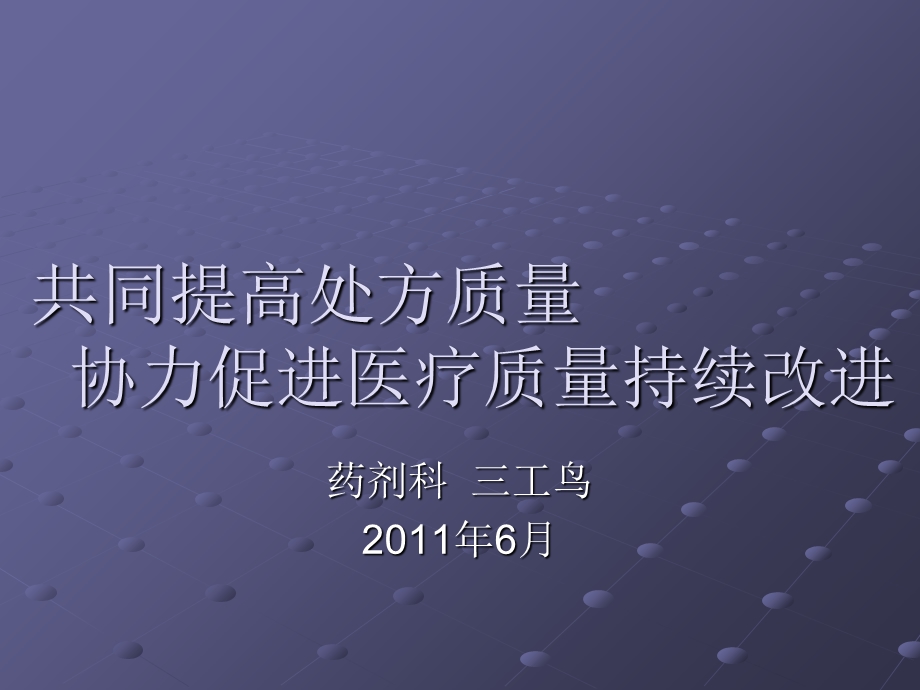 共同提高处方质量
协力促进医疗质量持续改进

药剂科 三工鸟
2011年6月